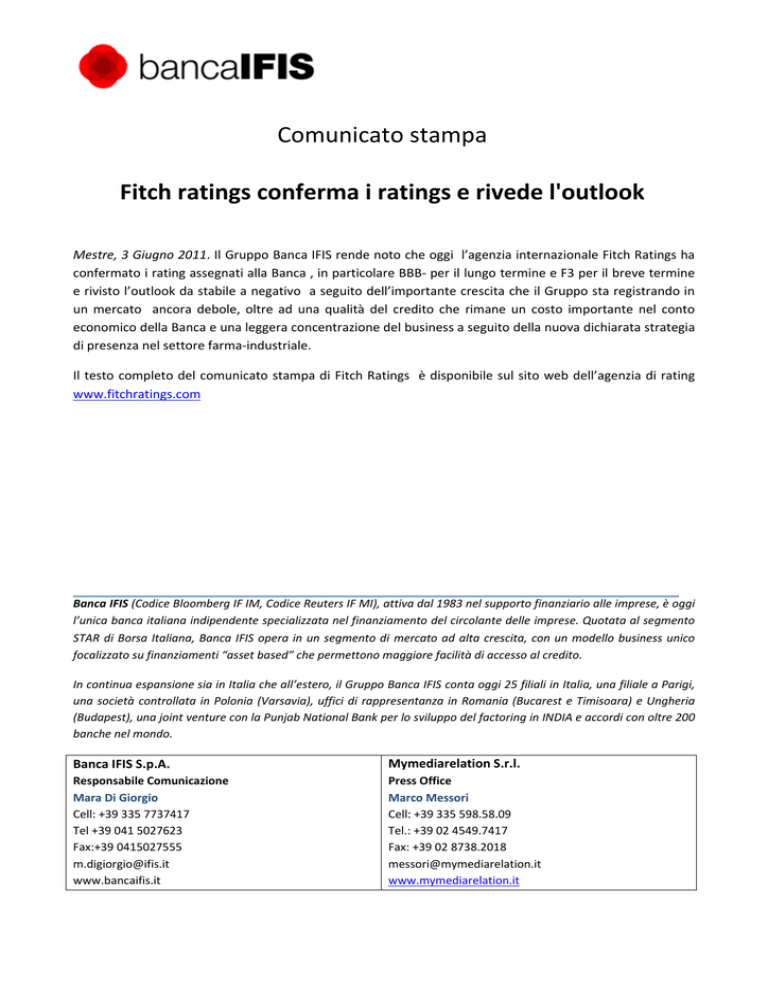 bancaIFIS

Comunicato stampa

Fitch ratings conferma i ratings e rivede l'outlook

Mestre, 3 Giugno 2011. Il Gruppo Banca IFIS rende noto che oggi l'agenzia internazionale Fitch Ratings ha confermato i rating assegnati alla Banca , in particolare BBB- per il lungo termine e F3 per il breve termine e rivisto l'outlook da stabile a negativo a seguito dell'importante crescita che il Gruppo sta registrando in un mercato ancora debole, oltre ad una qualità del credito che rimane un costo importante nel conto economico della Banca e una leggera concentrazione del business a seguito della nuova dichiarata strategia di presenza nel settore farma-industriale.

Il testo completo del comunicato stampa di Fitch Ratings è disponibile sul sito web dell'agenzia di rating www.fitchratings.com

Banca IFIS (Codice Bloomberg IF IM, Codice Reuters IF MI), attiva dal 1983 nel supporto finanziario alle imprese, è oggi l'unica banca italiana indipendente specializzata nel finanziamento del circolante delle imprese. Quotata al segmento STAR di Borsa Italiana, Banca IFIS opera in un segmento di mercato ad alta crescita, con un modello business unico focalizzato su finanziamenti "asset based" che permettono maggiore facilità di accesso al credito.

In continua espansione sia in Italia che all'estero, il Gruppo Banca IFIS conta oggi 25 filiali in Italia, una filiale a Parigi, una società controllata in Polonia (Varsavia), uffici di rappresentanza in Romania (Bucarest e Timisoara) e Ungheria (Budapest), una joint venture con la Punjab National Bank per lo sviluppo del factoring in INDIA e accordi con oltre 200 banche nel mondo.

| Banca IFIS S.p.A. | Mymediarelation S.r.l. |
|---|---|
| Responsabile Comunicazione | Press Office |
| Mara Di Giorgio | Marco Messori |
| Cell: +39 335 7737417 | Cell: +39 335 598.58.09 |
| Tel +39 041 5027623 | Tel.: +39 02 4549.7417 |
| Fax:+39 0415027555 | Fax: +39 02 8738.2018 |
| m.digiorgio@ifis.it | messori@mymediarelation.it |
| www.bancaifis.it | www.mymediarelation.it |